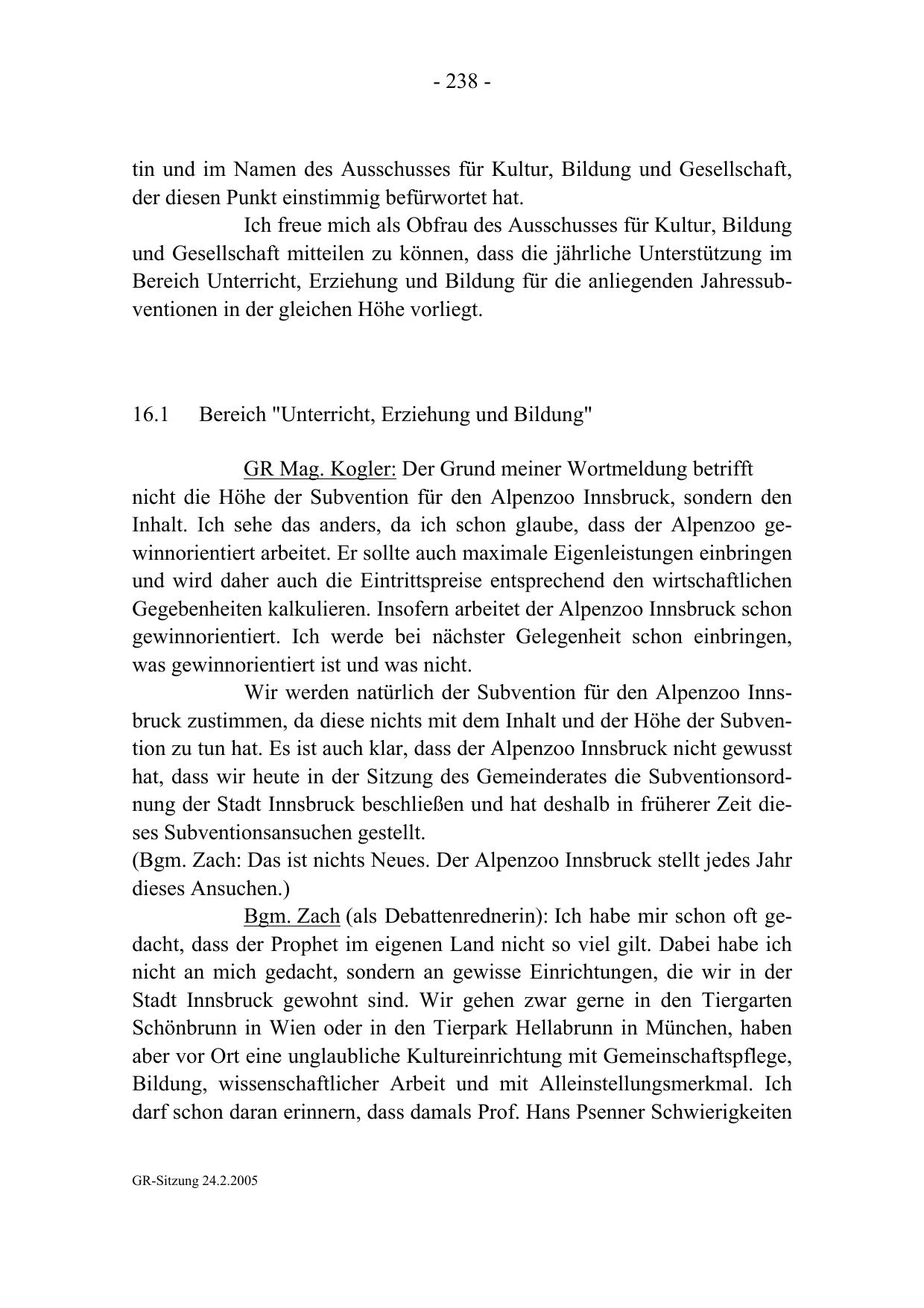 - 238 -

tin und im Namen des Ausschusses für Kultur, Bildung und Gesellschaft, der diesen Punkt einstimmig befürwortet hat.

Ich freue mich als Obfrau des Ausschusses für Kultur, Bildung und Gesellschaft mitteilen zu können, dass die jährliche Unterstützung im Bereich Unterricht, Erziehung und Bildung für die anliegenden Jahressubventionen in der gleichen Höhe vorliegt.

16.1 Bereich "Unterricht, Erziehung und Bildung"

GR Mag. Kogler: Der Grund meiner Wortmeldung betrifft nicht die Höhe der Subvention für den Alpenzoo Innsbruck, sondern den Inhalt. Ich sehe das anders, da ich schon glaube, dass der Alpenzoo gewinnorientiert arbeitet. Er sollte auch maximale Eigenleistungen einbringen und wird daher auch die Eintrittspreise entsprechend den wirtschaftlichen Gegebenheiten kalkulieren. Insofern arbeitet der Alpenzoo Innsbruck schon gewinnorientiert. Ich werde bei nächster Gelegenheit schon einbringen, was gewinnorientiert ist und was nicht.

Wir werden natürlich der Subvention für den Alpenzoo Innsbruck zustimmen, da diese nichts mit dem Inhalt und der Höhe der Subvention zu tun hat. Es ist auch klar, dass der Alpenzoo Innsbruck nicht gewusst hat, dass wir heute in der Sitzung des Gemeinderates die Subventionsordnung der Stadt Innsbruck beschließen und hat deshalb in früherer Zeit dieses Subventionsansuchen gestellt.
(Bgm. Zach: Das ist nichts Neues. Der Alpenzoo Innsbruck stellt jedes Jahr dieses Ansuchen.)

Bgm. Zach (als Debattenrednerin): Ich habe mir schon oft gedacht, dass der Prophet im eigenen Land nicht so viel gilt. Dabei habe ich nicht an mich gedacht, sondern an gewisse Einrichtungen, die wir in der Stadt Innsbruck gewohnt sind. Wir gehen zwar gerne in den Tiergarten Schönbrunn in Wien oder in den Tierpark Hellabrunn in München, haben aber vor Ort eine unglaubliche Kultureinrichtung mit Gemeinschaftspflege, Bildung, wissenschaftlicher Arbeit und mit Alleinstellungsmerkmal. Ich darf schon daran erinnern, dass damals Prof. Hans Psenner Schwierigkeiten

GR-Sitzung 24.2.2005